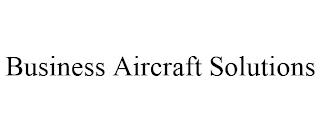 Business Aircraft Solutions